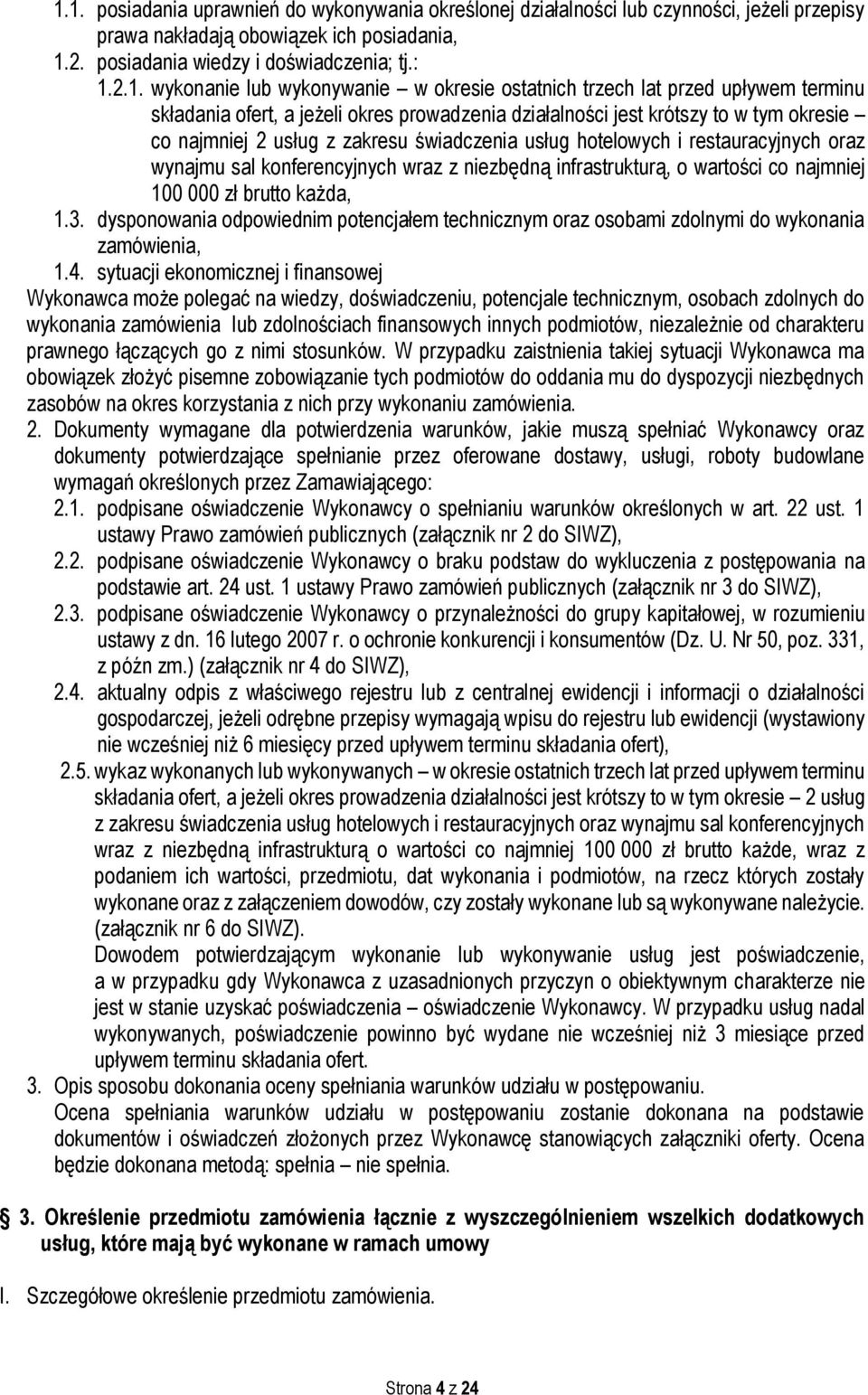 1.1. posiadania uprawnień do wykonywania określonej działalności lub czynności, jeżeli przepisy prawa nakładają obowiązek ich posiadania,
1.2. posiadania wiedzy i doświadczenia; tj.:
1.2.1. wykonanie lub wykonywanie – w okresie ostatnich trzech lat przed upływem terminu składania ofert, a jeżeli okres prowadzenia działalności jest krótszy to w tym okresie – co najmniej 2 usług z zakresu świadczenia usług hotelowych i restauracyjnych oraz wynajmu sal konferencyjnych wraz z niezbędną infrastrukturą, o wartości co najmniej 100 000 zł brutto każda,
1.3. dysponowania odpowiednim potencjałem technicznym oraz osobami zdolnymi do wykonania zamówienia,
1.4. sytuacji ekonomicznej i finansowej
Wykonawca może polegać na wiedzy, doświadczeniu, potencjale technicznym, osobach zdolnych do wykonania zamówienia lub zdolnościach finansowych innych podmiotów, niezależnie od charakteru prawnego łączących go z nimi stosunków. W przypadku zaistnienia takiej sytuacji Wykonawca ma obowiązek złożyć pisemne zobowiązanie tych podmiotów do oddania mu do dyspozycji niezbędnych zasobów na okres korzystania z nich przy wykonaniu zamówienia.
2. Dokumenty wymagane dla potwierdzenia warunków, jakie muszą spełniać Wykonawcy oraz dokumenty potwierdzające spełnianie przez oferowane dostawy, usługi, roboty budowlane wymagań określonych przez Zamawiającego:
2.1. podpisane oświadczenie Wykonawcy o spełnianiu warunków określonych w art. 22 ust. 1 ustawy Prawo zamówień publicznych (załącznik nr 2 do SIWZ),
2.2. podpisane oświadczenie Wykonawcy o braku podstaw do wykluczenia z postępowania na podstawie art. 24 ust. 1 ustawy Prawo zamówień publicznych (załącznik nr 3 do SIWZ),
2.3. podpisane oświadczenie Wykonawcy o przynależności do grupy kapitałowej, w rozumieniu ustawy z dn. 16 lutego 2007 r. o ochronie konkurencji i konsumentów (Dz. U. Nr 50, poz. 331, z późn zm.) (załącznik nr 4 do SIWZ),
2.4. aktualny odpis z właściwego rejestru lub z centralnej ewidencji i informacji o działalności gospodarczej, jeżeli odrębne przepisy wymagają wpisu do rejestru lub ewidencji (wystawiony nie wcześniej niż 6 miesięcy przed upływem terminu składania ofert),
2.5. wykaz wykonanych lub wykonywanych – w okresie ostatnich trzech lat przed upływem terminu składania ofert, a jeżeli okres prowadzenia działalności jest krótszy to w tym okresie – 2 usług z zakresu świadczenia usług hotelowych i restauracyjnych oraz wynajmu sal konferencyjnych wraz z niezbędną infrastrukturą o wartości co najmniej 100 000 zł brutto każde, wraz z podaniem ich wartości, przedmiotu, dat wykonania i podmiotów, na rzecz których zostały wykonane oraz z załączeniem dowodów, czy zostały wykonane lub są wykonywane należycie. (załącznik nr 6 do SIWZ).
Dowodem potwierdzającym wykonanie lub wykonywanie usług jest poświadczenie, a w przypadku gdy Wykonawca z uzasadnionych przyczyn o obiektywnym charakterze nie jest w stanie uzyskać poświadczenia – oświadczenie Wykonawcy. W przypadku usług nadal wykonywanych, poświadczenie powinno być wydane nie wcześniej niż 3 miesiące przed upływem terminu składania ofert.
3. Opis sposobu dokonania oceny spełniania warunków udziału w postępowaniu.
Ocena spełniania warunków udziału w postępowaniu zostanie dokonana na podstawie dokumentów i oświadczeń złożonych przez Wykonawcę stanowiących załączniki oferty. Ocena będzie dokonana metodą: spełnia – nie spełnia.

3. Określenie przedmiotu zamówienia łącznie z wyszczególnieniem wszelkich dodatkowych usług, które mają być wykonane w ramach umowy

I. Szczegółowe określenie przedmiotu zamówienia.

Strona 4 z 24